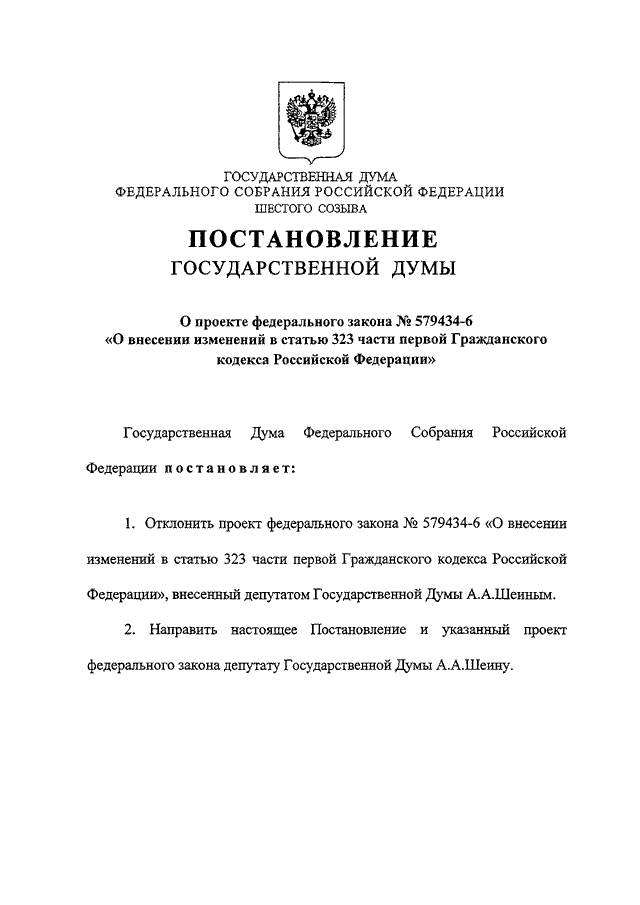 ГОСУДАРСТВЕННАЯ ДУМА
ФЕДЕРАЛЬНОГО СОБРАНИЯ РОССИЙСКОЙ ФЕДЕРАЦИИ
ШЕСТОГО СОЗЫВА

ПОСТАНОВЛЕНИЕ
ГОСУДАРСТВЕННОЙ ДУМЫ

О проекте федерального закона № 579434-6
«О внесении изменений в статью 323 части первой Гражданского кодекса Российской Федерации»

Государственная Дума Федерального Собрания Российской Федерации постановляет:

1. Отклонить проект федерального закона № 579434-6 «О внесении изменений в статью 323 части первой Гражданского кодекса Российской Федерации», внесенный депутатом Государственной Думы А.А.Шеиным.

2. Направить настоящее Постановление и указанный проект федерального закона депутату Государственной Думы А.А.Шеину.